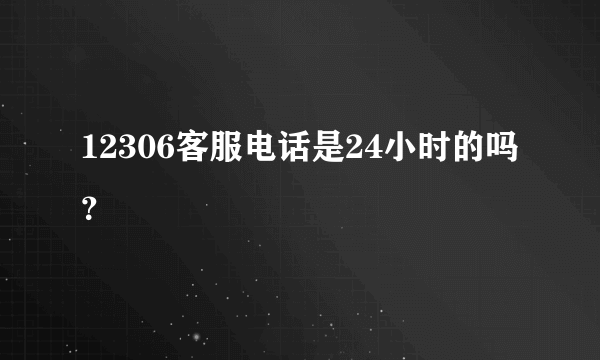 12306客服电话是24小时的吗?